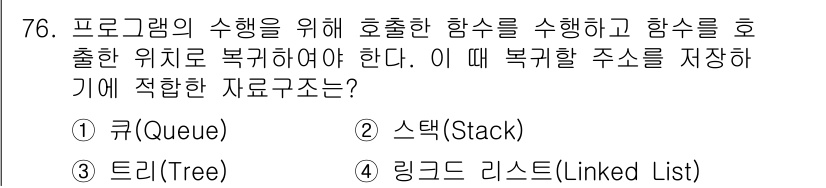 76. 프로그램의 수행을 위해 호출한 함수를 수행하고 함수를 호출한 위치로 복귀하여야 한다. 이 때 복귀할 주소를 저장하기에 적합한 자료구조는?

① 큐(Queue)
② 스택(Stack)
③ 트리(Tree)
④ 링크드 리스트(Linked List)